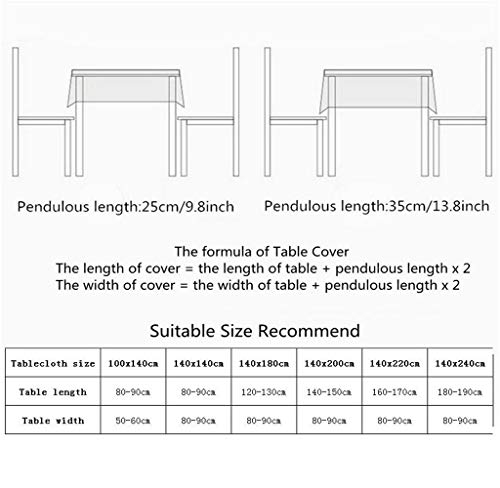 Pendulous length:25cm/9.8inch

Pendulous length:35cm/13.8inch

The formula of Table Cover
The length of cover = the length of table + pendulous length x 2
The width of cover = the width of table + pendulous length x 2

Suitable Size Recommend

| Tablecloth size | 100x140cm | 140x140cm | 140x180cm | 140x200cm | 140x220cm | 140x240cm |
|---|---|---|---|---|---|---|
| Table length | 80-90cm | 80-90cm | 120-130cm | 140-150cm | 160-170cm | 180-190cm |
| Table width | 50-60cm | 80-90cm | 80-90cm | 80-90cm | 80-90cm | 80-90cm |